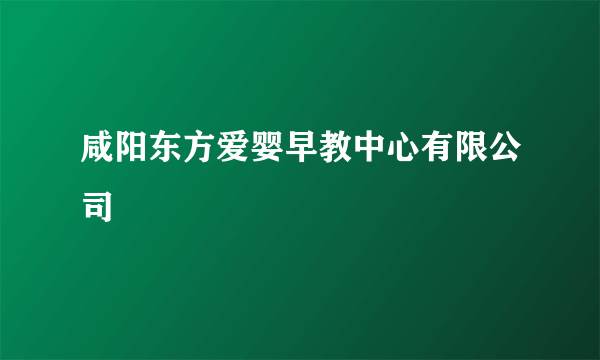 咸阳东方爱婴早教中心有限公司